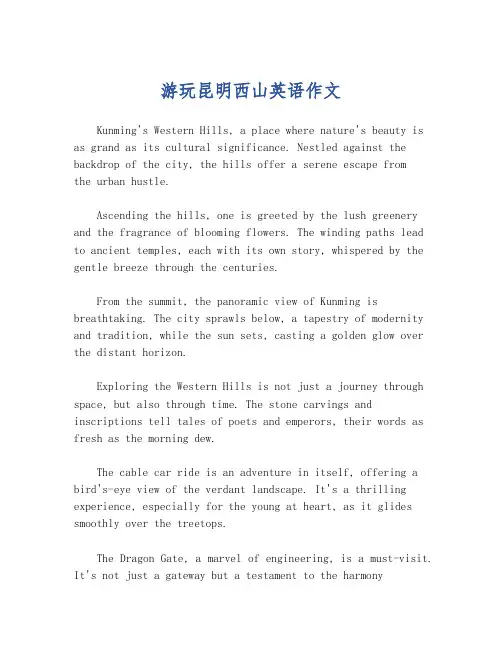 游玩昆明西山英语作文

Kunming's Western Hills, a place where nature's beauty is as grand as its cultural significance. Nestled against the backdrop of the city, the hills offer a serene escape from the urban hustle.

Ascending the hills, one is greeted by the lush greenery and the fragrance of blooming flowers. The winding paths lead to ancient temples, each with its own story, whispered by the gentle breeze through the centuries.

From the summit, the panoramic view of Kunming is breathtaking. The city sprawls below, a tapestry of modernity and tradition, while the sun sets, casting a golden glow over the distant horizon.

Exploring the Western Hills is not just a journey through space, but also through time. The stone carvings and inscriptions tell tales of poets and emperors, their words as fresh as the morning dew.

The cable car ride is an adventure in itself, offering a bird's-eye view of the verdant landscape. It's a thrilling experience, especially for the young at heart, as it glides smoothly over the treetops.

The Dragon Gate, a marvel of engineering, is a must-visit. It's not just a gateway but a testament to the harmony